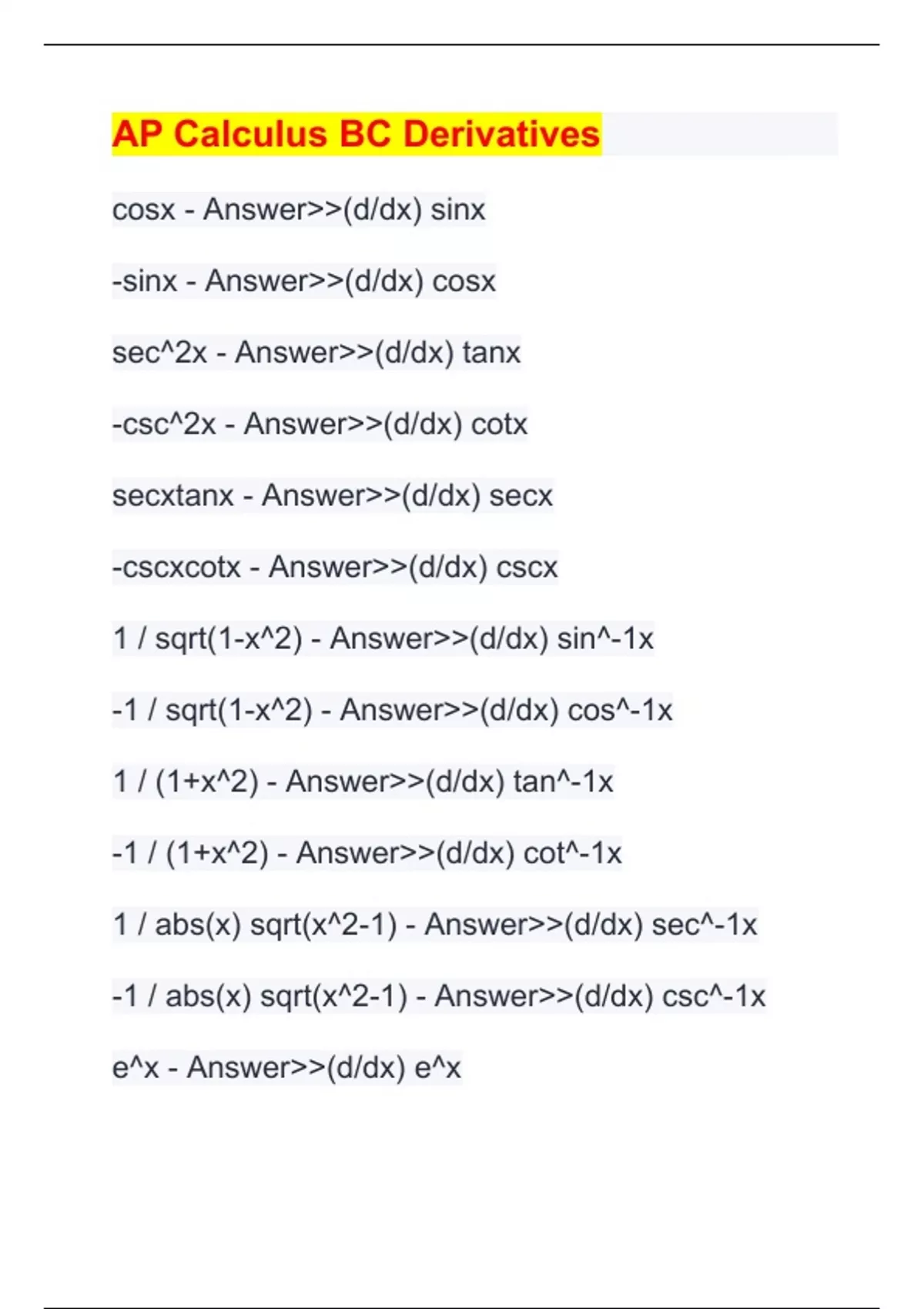 AP Calculus BC Derivatives

cosx - Answer>>(d/dx) sinx

-sinx - Answer>>(d/dx) cosx

sec^2x - Answer>>(d/dx) tanx

-csc^2x - Answer>>(d/dx) cotx

secxtanx - Answer>>(d/dx) secx

-cscxcotx - Answer>>(d/dx) cscx

1 / sqrt(1-x^2) - Answer>>(d/dx) sin^-1x

-1 / sqrt(1-x^2) - Answer>>(d/dx) cos^-1x

1 / (1+x^2) - Answer>>(d/dx) tan^-1x

-1 / (1+x^2) - Answer>>(d/dx) cot^-1x

1 / abs(x) sqrt(x^2-1) - Answer>>(d/dx) sec^-1x

-1 / abs(x) sqrt(x^2-1) - Answer>>(d/dx) csc^-1x

e^x - Answer>>(d/dx) e^x